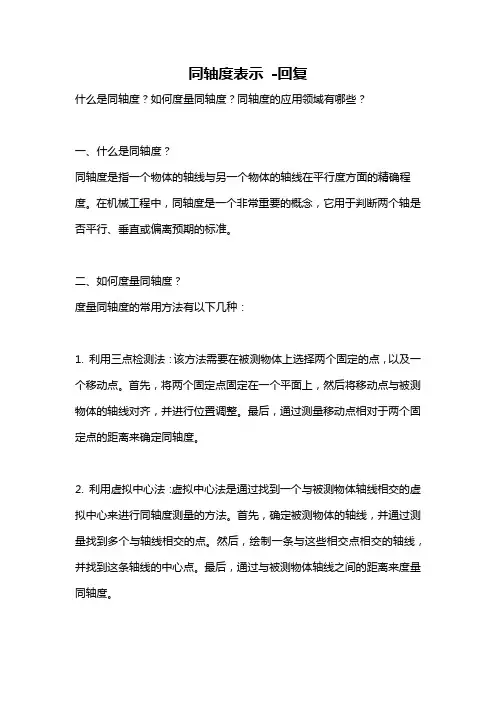 同轴度表示 -回复

什么是同轴度？如何度量同轴度？同轴度的应用领域有哪些？

一、什么是同轴度？

同轴度是指一个物体的轴线与另一个物体的轴线在平行度方面的精确程度。在机械工程中，同轴度是一个非常重要的概念，它用于判断两个轴是否平行、垂直或偏离预期的标准。

二、如何度量同轴度？

度量同轴度的常用方法有以下几种：

1. 利用三点检测法：该方法需要在被测物体上选择两个固定的点，以及一个移动点。首先，将两个固定点固定在一个平面上，然后将移动点与被测物体的轴线对齐，并进行位置调整。最后，通过测量移动点相对于两个固定点的距离来确定同轴度。

2. 利用虚拟中心法：虚拟中心法是通过找到一个与被测物体轴线相交的虚拟中心来进行同轴度测量的方法。首先，确定被测物体的轴线，并通过测量找到多个与轴线相交的点。然后，绘制一条与这些相交点相交的轴线，并找到这条轴线的中心点。最后，通过与被测物体轴线之间的距离来度量同轴度。